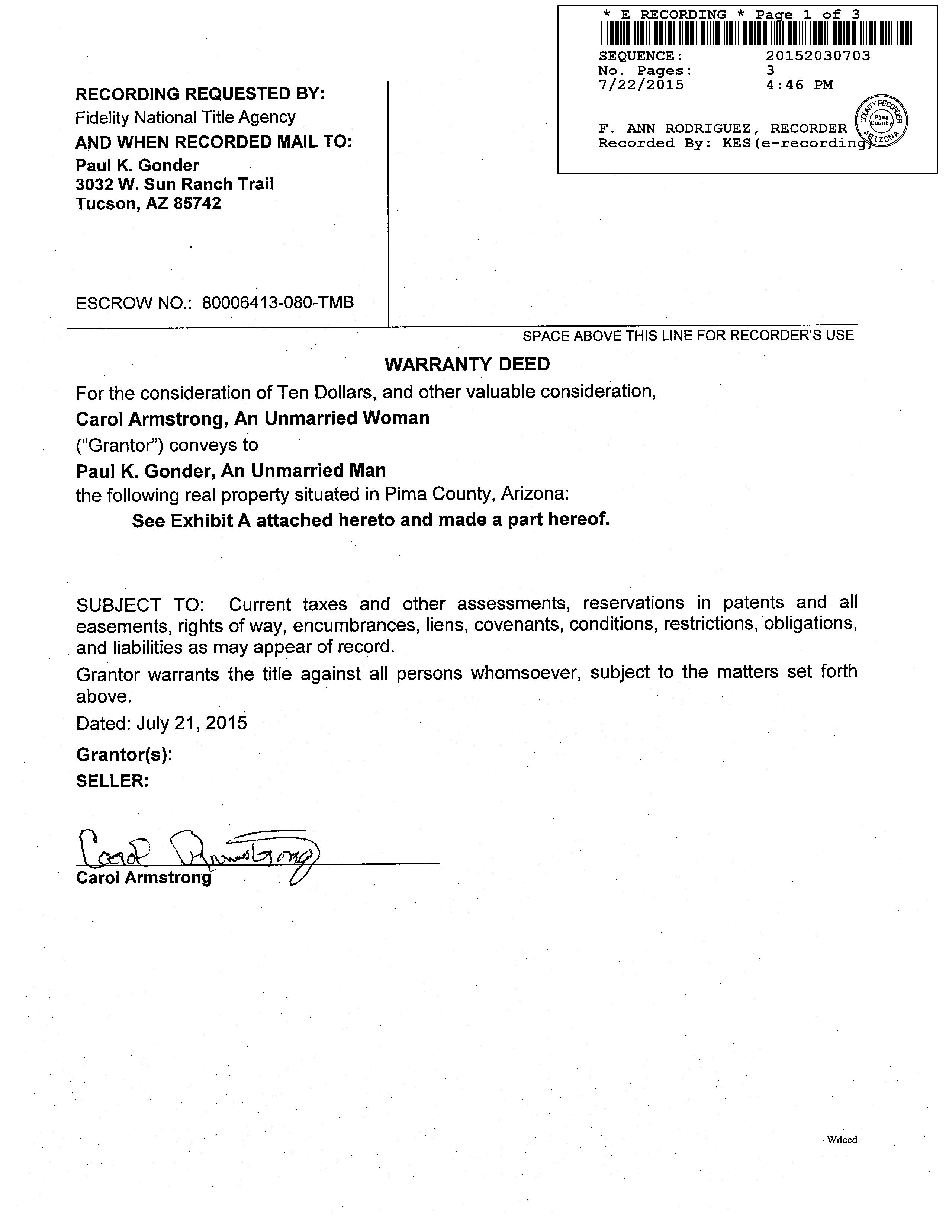 * E RECORDING * Page 1 of 3
SEQUENCE: 20152030703
No. Pages: 3
7/22/2015 4:46 PM

F. ANN RODRIGUEZ, RECORDER
Recorded By: KES(e-recording)

COUNTY RECORDER Pima County ARIZONA

RECORDING REQUESTED BY:
Fidelity National Title Agency
AND WHEN RECORDED MAIL TO:
Paul K. Gonder
3032 W. Sun Ranch Trail
Tucson, AZ 85742

ESCROW NO.: 80006413-080-TMB

SPACE ABOVE THIS LINE FOR RECORDER'S USE

WARRANTY DEED

For the consideration of Ten Dollars, and other valuable consideration,
Carol Armstrong, An Unmarried Woman
("Grantor") conveys to
Paul K. Gonder, An Unmarried Man
the following real property situated in Pima County, Arizona:
See Exhibit A attached hereto and made a part hereof.

SUBJECT TO: Current taxes and other assessments, reservations in patents and all easements, rights of way, encumbrances, liens, covenants, conditions, restrictions, obligations, and liabilities as may appear of record.

Grantor warrants the title against all persons whomsoever, subject to the matters set forth above.

Dated: July 21, 2015

Grantor(s):
SELLER:

Carol Armstrong
Carol Armstrong

Wdeed